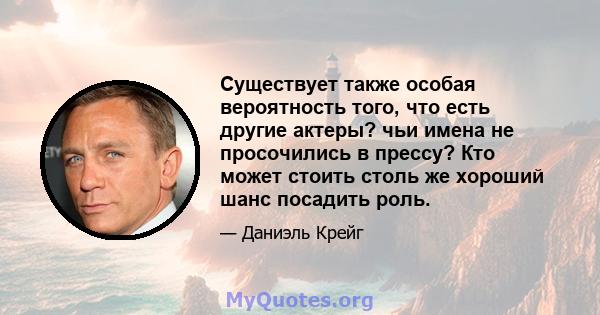 Существует также особая вероятность того, что есть другие актеры? чьи имена не просочились в прессу? Кто может стоить столь же хороший шанс посадить роль.

— Даниэль Крейг

MyQuotes.org